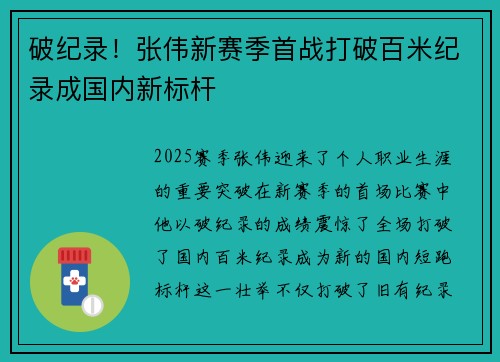 破纪录！张伟新赛季首战打破百米纪录成国内新标杆

2025赛季张伟迎来了个人职业生涯的重要突破在新赛季的首场比赛中他以破纪录的成绩震惊了全场打破了国内百米纪录成为新的国内短跑标杆这一壮举不仅打破了旧有纪录